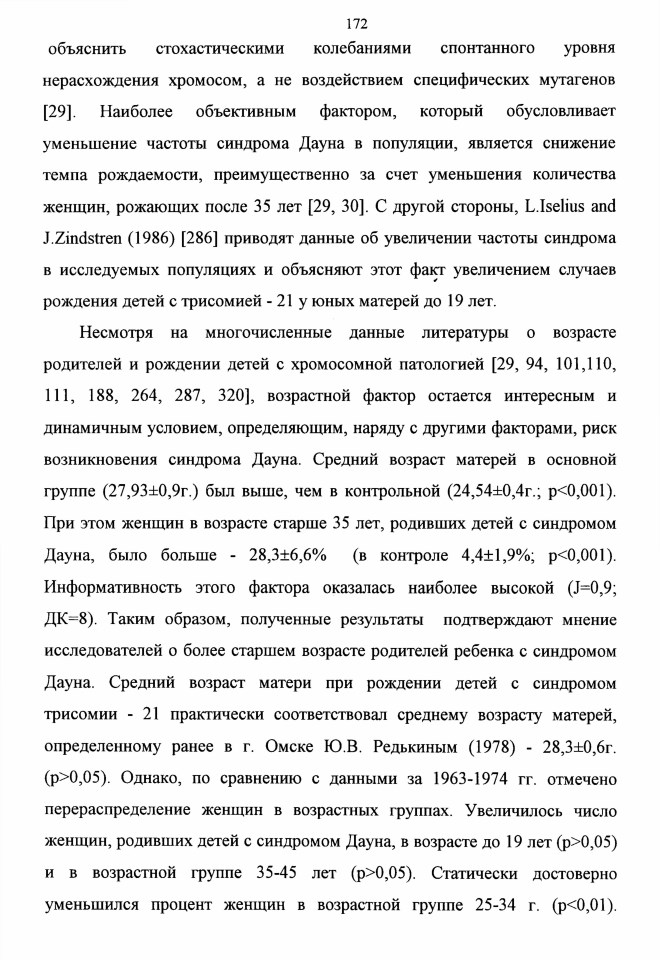 172

объяснить стохастическими колебаниями спонтанного уровня нерасхождения хромосом, а не воздействием специфических мутагенов [29]. Наиболее объективным фактором, который обусловливает уменьшение частоты синдрома Дауна в популяции, является снижение темпа рождаемости, преимущественно за счет уменьшения количества женщин, рожающих после 35 лет [29, 30]. С другой стороны, L.Iselius and J.Zindstren (1986) [286] приводят данные об увеличении частоты синдрома в исследуемых популяциях и объясняют этот факт увеличением случаев рождения детей с трисомией - 21 у юных матерей до 19 лет.

Несмотря на многочисленные данные литературы о возрасте родителей и рождении детей с хромосомной патологией [29, 94, 101,110, 111, 188, 264, 287, 320], возрастной фактор остается интересным и динамичным условием, определяющим, наряду с другими факторами, риск возникновения синдрома Дауна. Средний возраст матерей в основной группе (27,93±0,9г.) был выше, чем в контрольной (24,54±0,4г.; p<0,001). При этом женщин в возрасте старше 35 лет, родивших детей с синдромом Дауна, было больше - 28,3±6,6% (в контроле 4,4±1,9%; p<0,001). Информативность этого фактора оказалась наиболее высокой (J=0,9; ДК=8). Таким образом, полученные результаты подтверждают мнение исследователей о более старшем возрасте родителей ребенка с синдромом Дауна. Средний возраст матери при рождении детей с синдромом трисомии - 21 практически соответствовал среднему возрасту матерей, определенному ранее в г. Омске Ю.В. Редькиным (1978) - 28,3±0,6г. (p>0,05). Однако, по сравнению с данными за 1963-1974 гг. отмечено перераспределение женщин в возрастных группах. Увеличилось число женщин, родивших детей с синдромом Дауна, в возрасте до 19 лет (p>0,05) и в возрастной группе 35-45 лет (p>0,05). Статически достоверно уменьшился процент женщин в возрастной группе 25-34 г. (p<0,01).